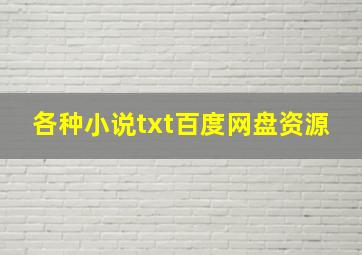 各种小说txt百度网盘资源